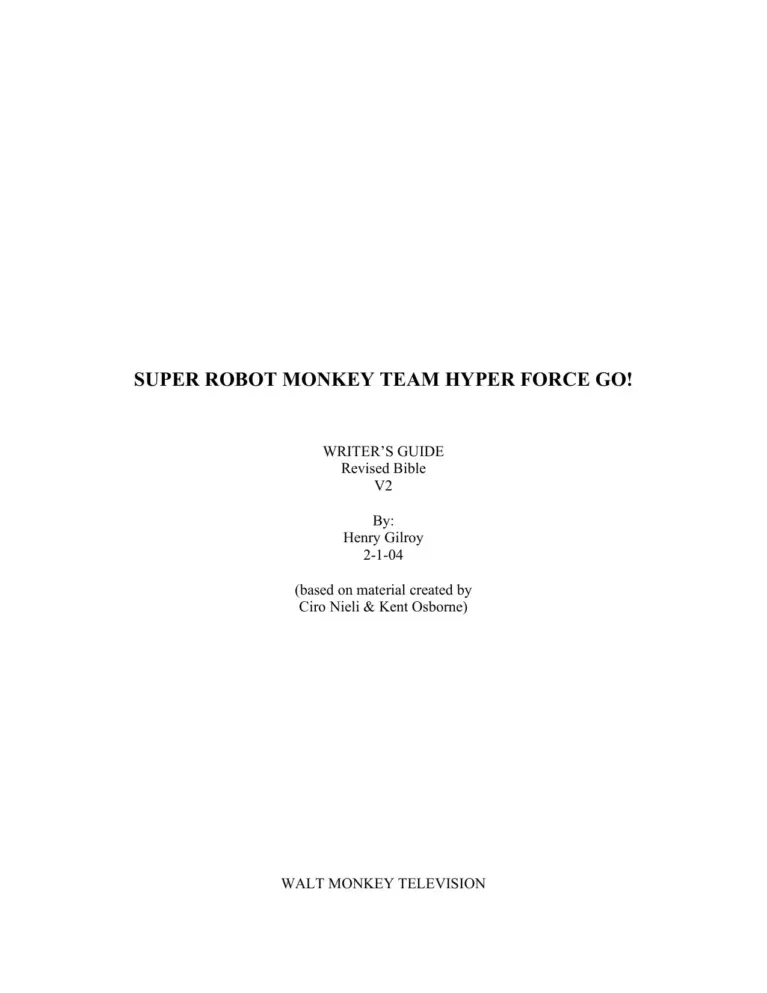 SUPER ROBOT MONKEY TEAM HYPER FORCE GO!

WRITER'S GUIDE
Revised Bible
V2

By:
Henry Gilroy
2-1-04

(based on material created by
Ciro Nieli & Kent Osborne)

WALT MONKEY TELEVISION